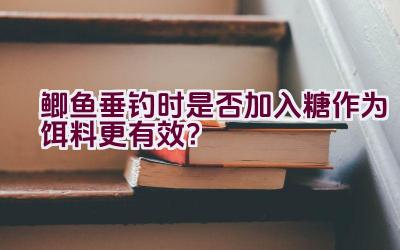 鲫鱼垂钓时是否加入糖作为饵料更有效?